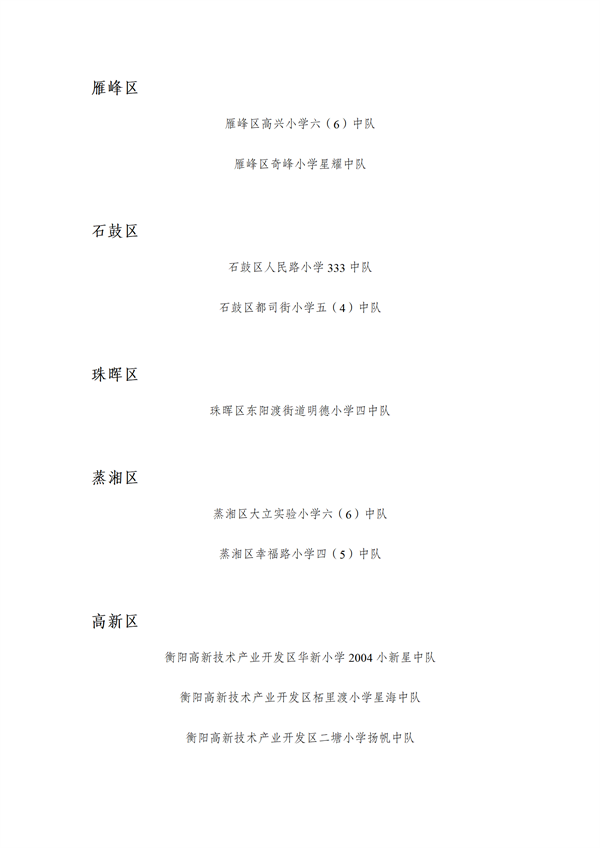 雁峰区

雁峰区高兴小学六（6）中队

雁峰区奇峰小学星耀中队

石鼓区

石鼓区人民路小学 333 中队

石鼓区都司街小学五（4）中队

珠晖区

珠晖区东阳渡街道明德小学四中队

蒸湘区

蒸湘区大立实验小学六（6）中队

蒸湘区幸福路小学四（5）中队

高新区

衡阳高新技术产业开发区华新小学 2004 小新星中队

衡阳高新技术产业开发区柘里渡小学星海中队

衡阳高新技术产业开发区二塘小学扬帆中队